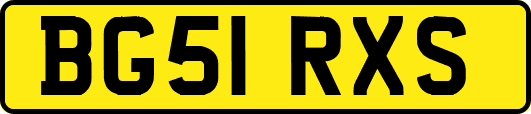 BG51 RXS